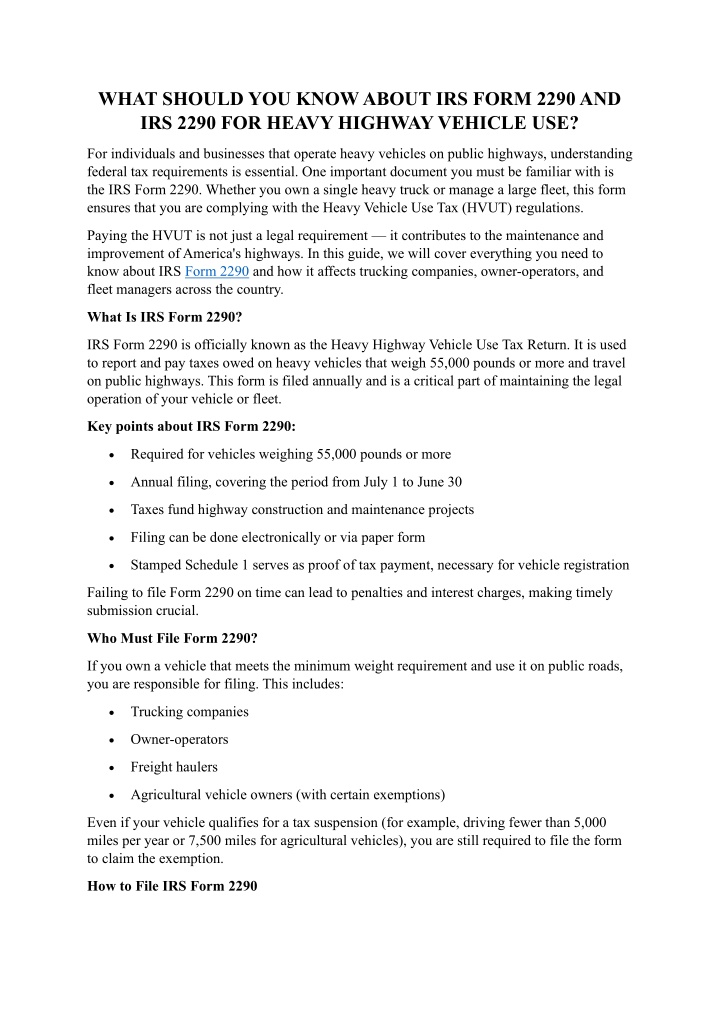 WHAT SHOULD YOU KNOW ABOUT IRS FORM 2290 AND IRS 2290 FOR HEAVY HIGHWAY VEHICLE USE?

For individuals and businesses that operate heavy vehicles on public highways, understanding federal tax requirements is essential. One important document you must be familiar with is the IRS Form 2290. Whether you own a single heavy truck or manage a large fleet, this form ensures that you are complying with the Heavy Vehicle Use Tax (HVUT) regulations.

Paying the HVUT is not just a legal requirement — it contributes to the maintenance and improvement of America's highways. In this guide, we will cover everything you need to know about IRS Form 2290 and how it affects trucking companies, owner-operators, and fleet managers across the country.

What Is IRS Form 2290?

IRS Form 2290 is officially known as the Heavy Highway Vehicle Use Tax Return. It is used to report and pay taxes owed on heavy vehicles that weigh 55,000 pounds or more and travel on public highways. This form is filed annually and is a critical part of maintaining the legal operation of your vehicle or fleet.

Key points about IRS Form 2290:

• Required for vehicles weighing 55,000 pounds or more
• Annual filing, covering the period from July 1 to June 30
• Taxes fund highway construction and maintenance projects
• Filing can be done electronically or via paper form
• Stamped Schedule 1 serves as proof of tax payment, necessary for vehicle registration

Failing to file Form 2290 on time can lead to penalties and interest charges, making timely submission crucial.

Who Must File Form 2290?

If you own a vehicle that meets the minimum weight requirement and use it on public roads, you are responsible for filing. This includes:

• Trucking companies
• Owner-operators
• Freight haulers
• Agricultural vehicle owners (with certain exemptions)

Even if your vehicle qualifies for a tax suspension (for example, driving fewer than 5,000 miles per year or 7,500 miles for agricultural vehicles), you are still required to file the form to claim the exemption.

How to File IRS Form 2290